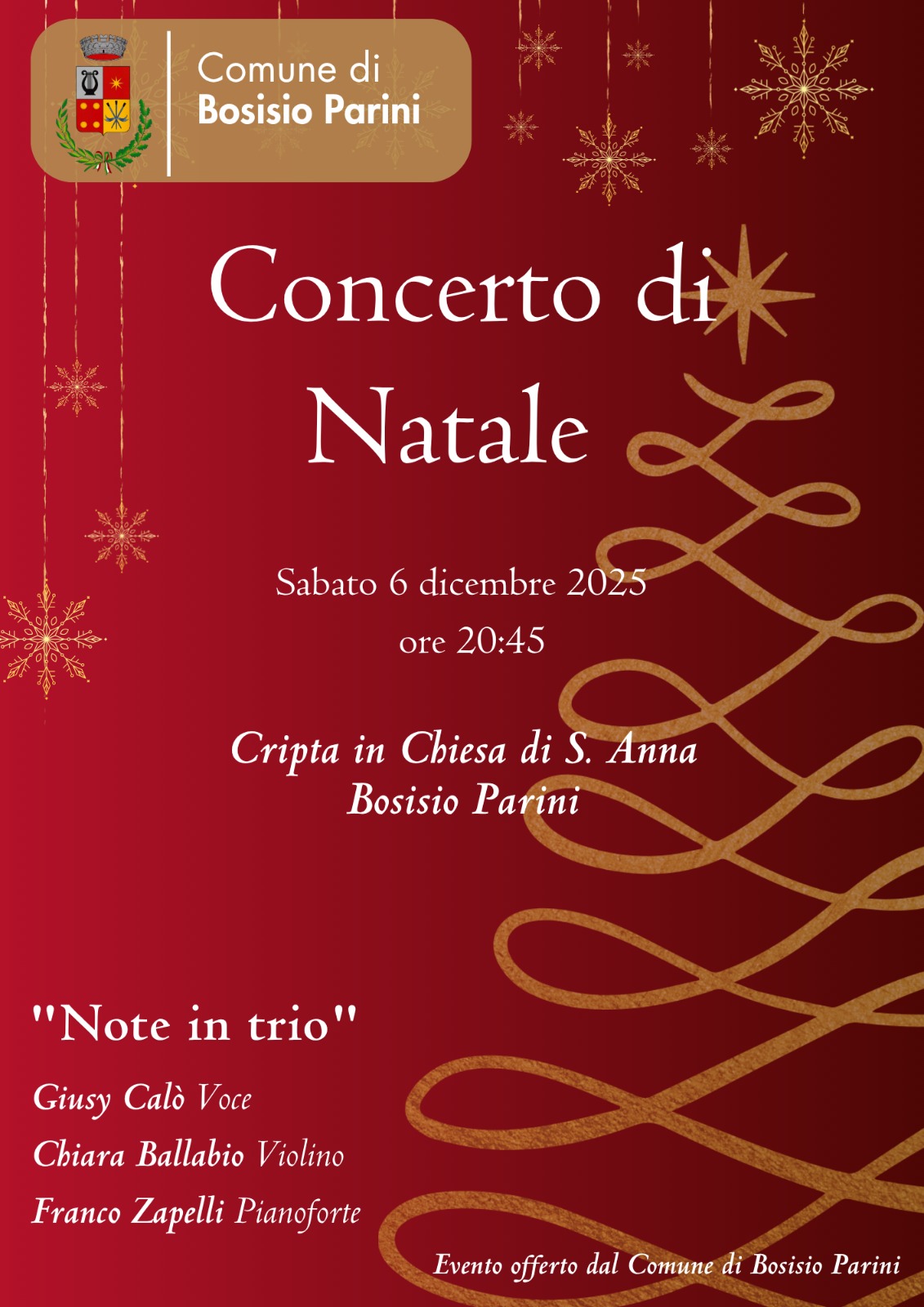 Comune di
Bosisio Parini

Concerto di
Natale

Sabato 6 dicembre 2025
ore 20:45

Cripta in Chiesa di S. Anna
Bosisio Parini

"Note in trio"

Giusy Calò Voce
Chiara Ballabio Violino
Franco Zapelli Pianoforte

Evento offerto dal Comune di Bosisio Parini